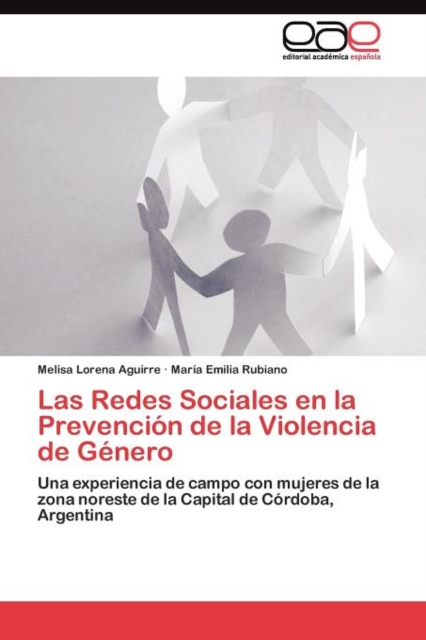 eae
editorial académica española

Melisa Lorena Aguirre · María Emilia Rubiano

Las Redes Sociales en la Prevención de la Violencia de Género

Una experiencia de campo con mujeres de la zona noreste de la Capital de Córdoba, Argentina